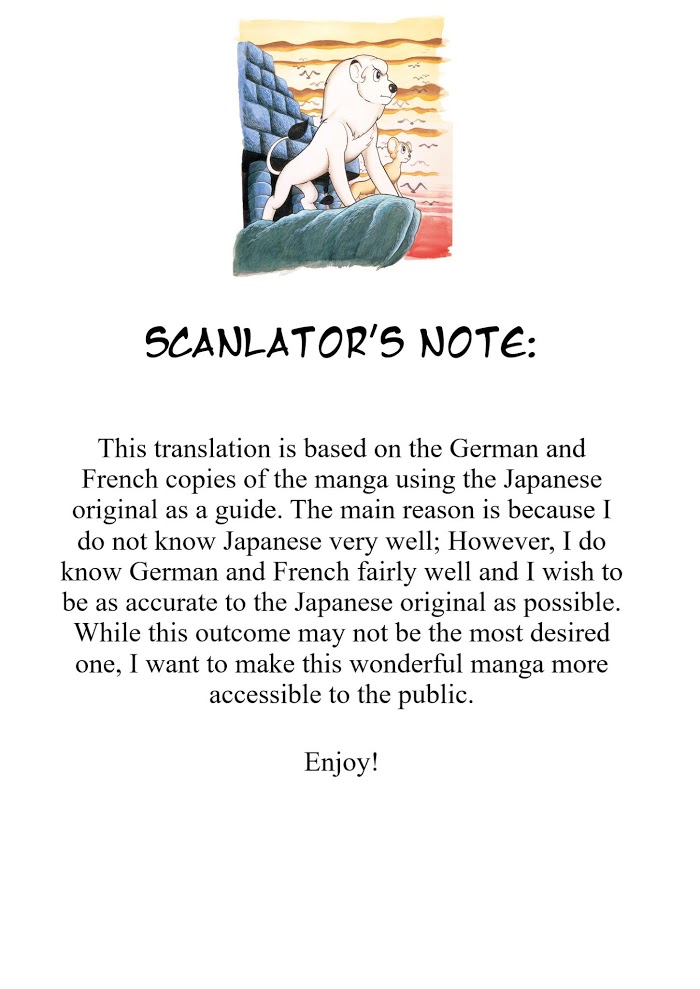 SCANLATOR'S NOTE:

This translation is based on the German and French copies of the manga using the Japanese original as a guide. The main reason is because I do not know Japanese very well; However, I do know German and French fairly well and I wish to be as accurate to the Japanese original as possible. While this outcome may not be the most desired one, I want to make this wonderful manga more accessible to the public.

Enjoy!